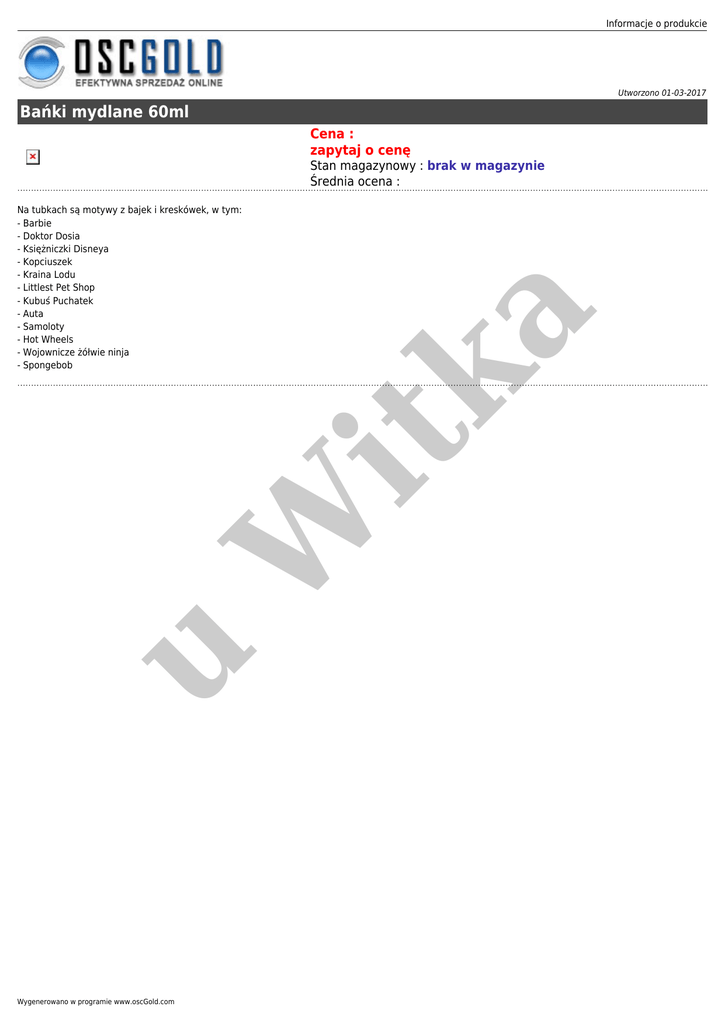 Informacje o produkcie

OSCGOLD
EFEKTYWNA SPRZEDAŻ ONLINE

Utworzono 01-03-2017

Bańki mydlane 60ml

Cena :
zapytaj o cenę
Stan magazynowy : brak w magazynie
Średnia ocena :

Na tubkach są motywy z bajek i kreskówek, w tym:
- Barbie
- Doktor Dosia
- Księżniczki Disneya
- Kopciuszek
- Kraina Lodu
- Littlest Pet Shop
- Kubuś Puchatek
- Auta
- Samoloty
- Hot Wheels
- Wojownicze żółwie ninja
- Spongebob

Wygenerowano w programie www.oscGold.com

u Witka